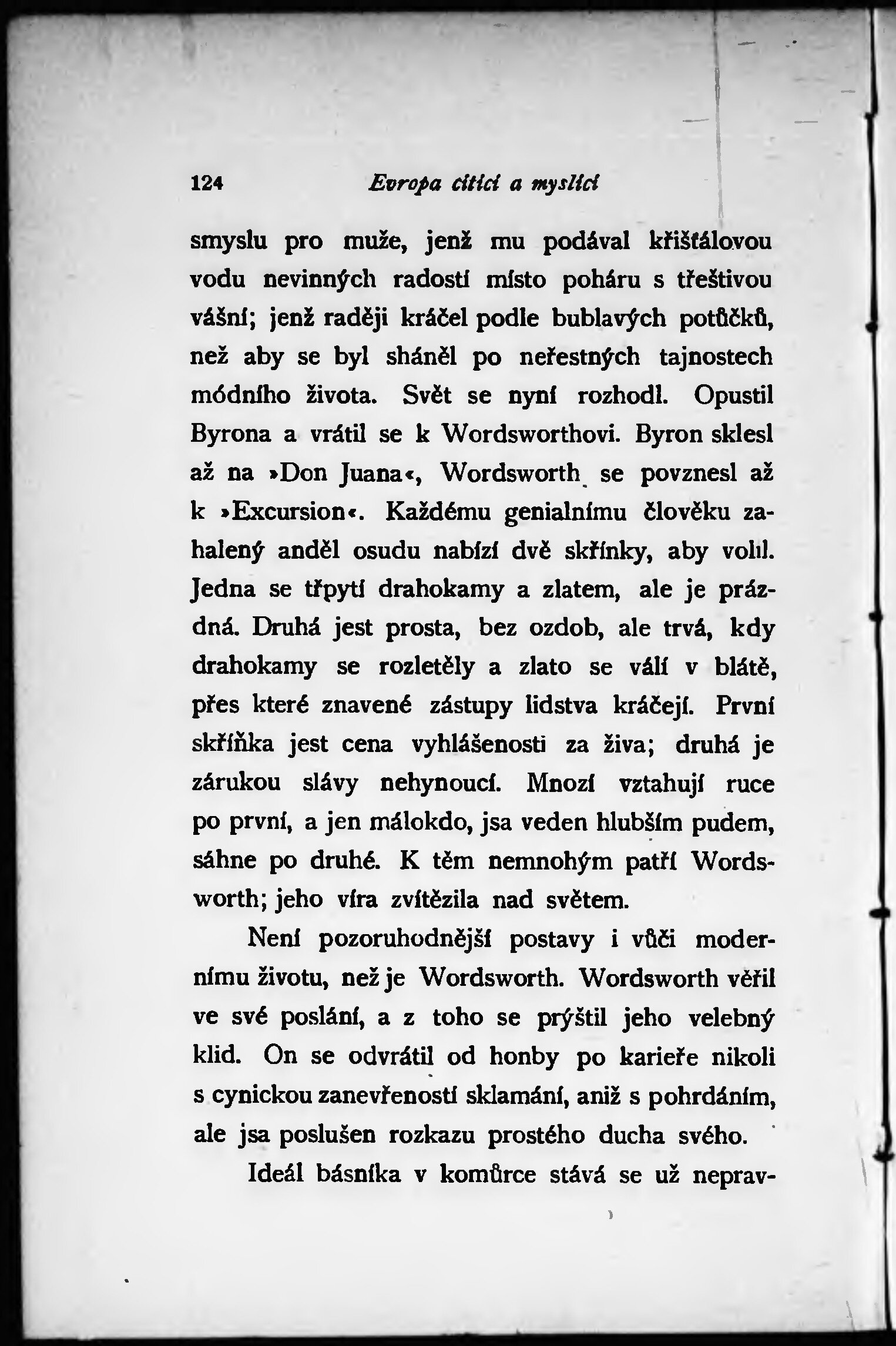 124 Evropa cítící a myslící

smyslu pro muže, jenž mu podával křišťálovou vodu nevinných radostí místo poháru s třeštivou vášní; jenž raději kráčel podle bublavých potůčků, než aby se byl sháněl po neřestných tajnostech módního života. Svět se nyní rozhodl. Opustil Byrona a vrátil se k Wordsworthovi. Byron sklesl až na »Don Juana«, Wordsworth se povznesl až k »Excursion«. Každému genialnímu člověku zahalený anděl osudu nabízí dvě skřínky, aby volil. Jedna se třpytí drahokamy a zlatem, ale je prázdná. Druhá jest prosta, bez ozdob, ale trvá, kdy drahokamy se rozletěly a zlato se válí v blátě, přes které znavené zástupy lidstva kráčejí. První skříňka jest cena vyhlášenosti za živa; druhá je zárukou slávy nehynoucí. Mnozí vztahují ruce po první, a jen málokdo, jsa veden hlubším pudem, sáhne po druhé. K těm nemnohým patří Wordsworth; jeho víra zvítězila nad světem.

Není pozoruhodnější postavy i vůči modernímu životu, než je Wordsworth. Wordsworth věřil ve své poslání, a z toho se prýštil jeho velebný klid. On se odvrátil od honby po karieře nikoli s cynickou zanevřeností sklamání, aniž s pohrdáním, ale jsa poslušen rozkazu prostého ducha svého.

Ideál básníka v komůrce stává se už neprav-